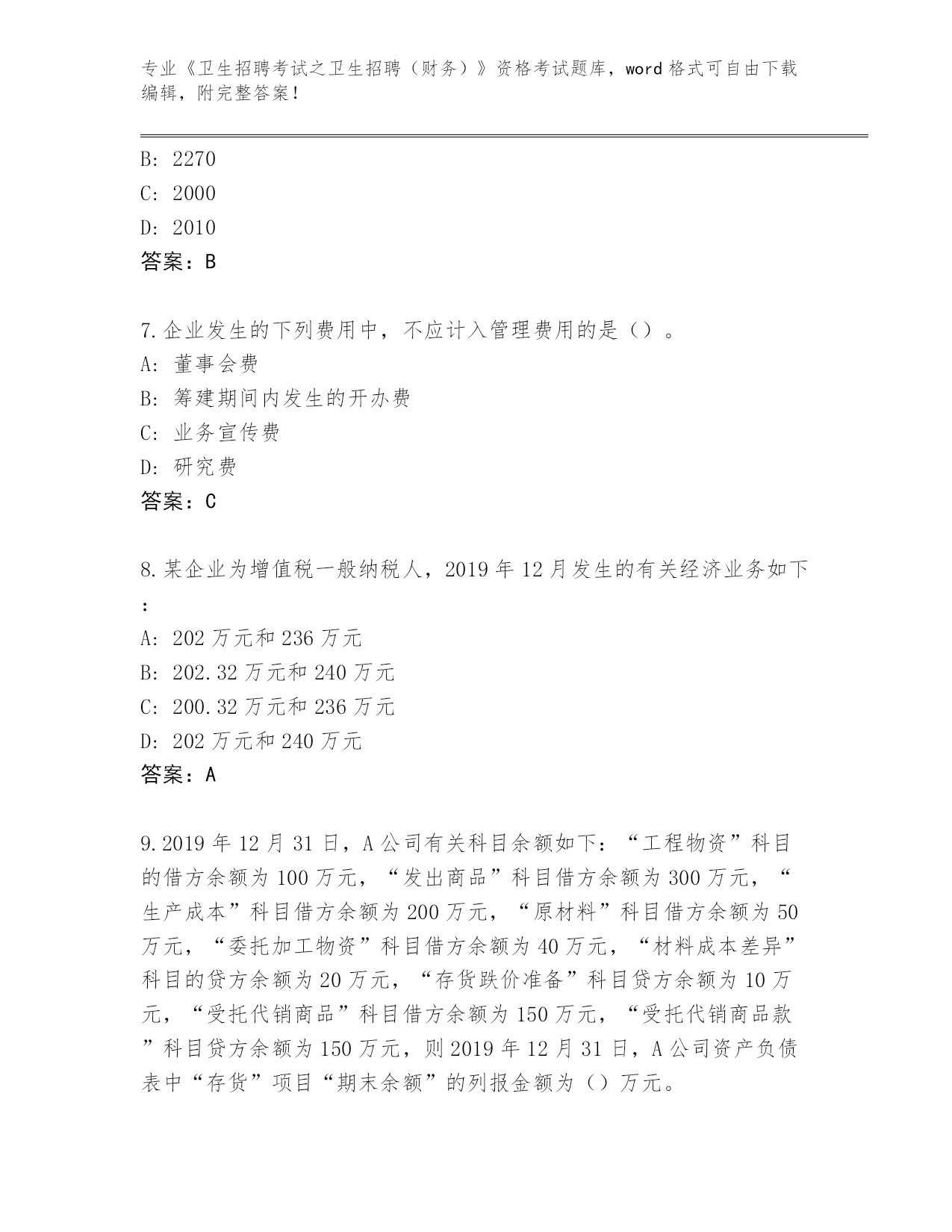 专业《卫生招聘考试之卫生招聘（财务）》资格考试题库，word格式可自由下载编辑，附完整答案！

B：2270
C：2000
D：2010
答案：B

7.企业发生的下列费用中，不应计入管理费用的是（）。
A：董事会费
B：筹建期间内发生的开办费
C：业务宣传费
D：研究费
答案：C

8.某企业为增值税一般纳税人，2019年12月发生的有关经济业务如下：
A：202万元和236万元
B：202.32万元和240万元
C：200.32万元和236万元
D：202万元和240万元
答案：A

9.2019年12月31日，A公司有关科目余额如下：“工程物资”科目的借方余额为100万元，“发出商品”科目借方余额为300万元，“生产成本”科目借方余额为200万元，“原材料”科目借方余额为50万元，“委托加工物资”科目借方余额为40万元，“材料成本差异”科目的贷方余额为20万元，“存货跌价准备”科目贷方余额为10万元，“受托代销商品”科目借方余额为150万元，“受托代销商品款”科目贷方余额为150万元，则2019年12月31日，A公司资产负债表中“存货”项目“期末余额”的列报金额为（）万元。